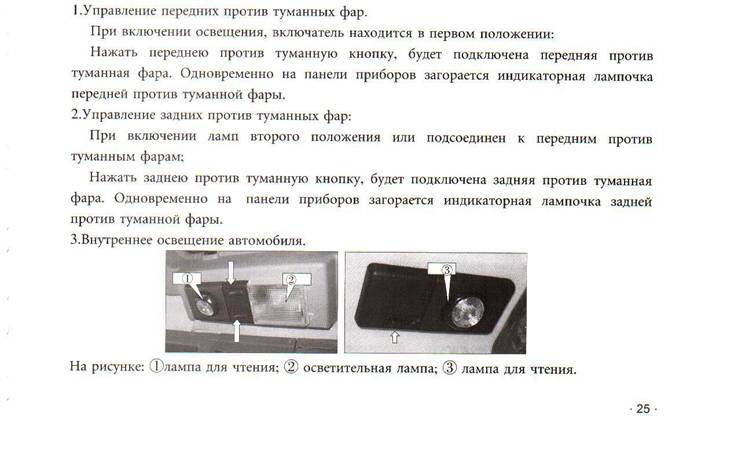 1.Управление передних против туманных фар.

При включении освещения, включатель находится в первом положении:

Нажать переднею против туманную кнопку, будет подключена передняя против туманная фара. Одновременно на панели приборов загорается индикаторная лампочка передней против туманной фары.

2.Управление задних против туманных фар:

При включении ламп второго положения или подсоединен к передним против туманным фарам;

Нажать заднею против туманную кнопку, будет подключена задняя против туманная фара. Одновременно на панели приборов загорается индикаторная лампочка задней против туманной фары.

3.Внутреннее освещение автомобиля.

①

②

③

На рисунке: ①лампа для чтения; ② осветительная лампа; ③ лампа для чтения.

· 25 ·